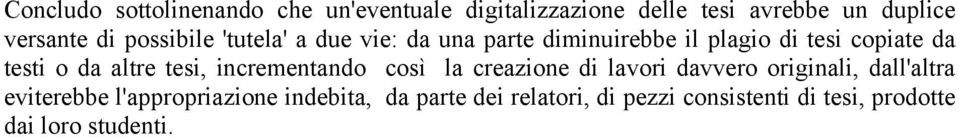 Concludo sottolinenando che un'eventuale digitalizzazione delle tesi avrebbe un duplice versante di possibile 'tutela' a due vie: da una parte diminuirebbe il plagio di tesi copiate da testi o da altre tesi, incrementando così la creazione di lavori davvero originali, dall'altra eviterebbe l'appropriazione indebita, da parte dei relatori, di pezzi consistenti di tesi, prodotte dai loro studenti.